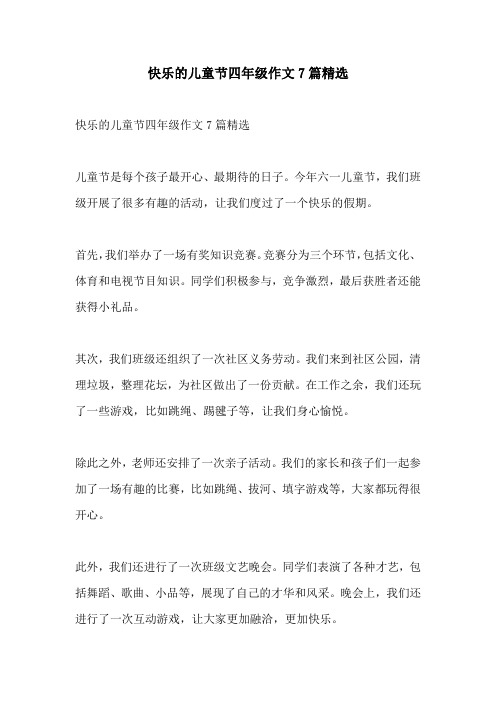 快乐的儿童节四年级作文 7 篇精选

快乐的儿童节四年级作文 7 篇精选

儿童节是每个孩子最开心、最期待的日子。今年六一儿童节，我们班级开展了很多有趣的活动，让我们度过了一个快乐的假期。

首先，我们举办了一场有奖知识竞赛。竞赛分为三个环节，包括文化、体育和电视节目知识。同学们积极参与，竞争激烈，最后获胜者还能获得小礼品。

其次，我们班级还组织了一次社区义务劳动。我们来到社区公园，清理垃圾，整理花坛，为社区做出了一份贡献。在工作之余，我们还玩了一些游戏，比如跳绳、踢毽子等，让我们身心愉悦。

除此之外，老师还安排了一次亲子活动。我们的家长和孩子们一起参加了一场有趣的比赛，比如跳绳、拔河、填字游戏等，大家都玩得很开心。

此外，我们还进行了一次班级文艺晚会。同学们表演了各种才艺，包括舞蹈、歌曲、小品等，展现了自己的才华和风采。晚会上，我们还进行了一次互动游戏，让大家更加融洽，更加快乐。